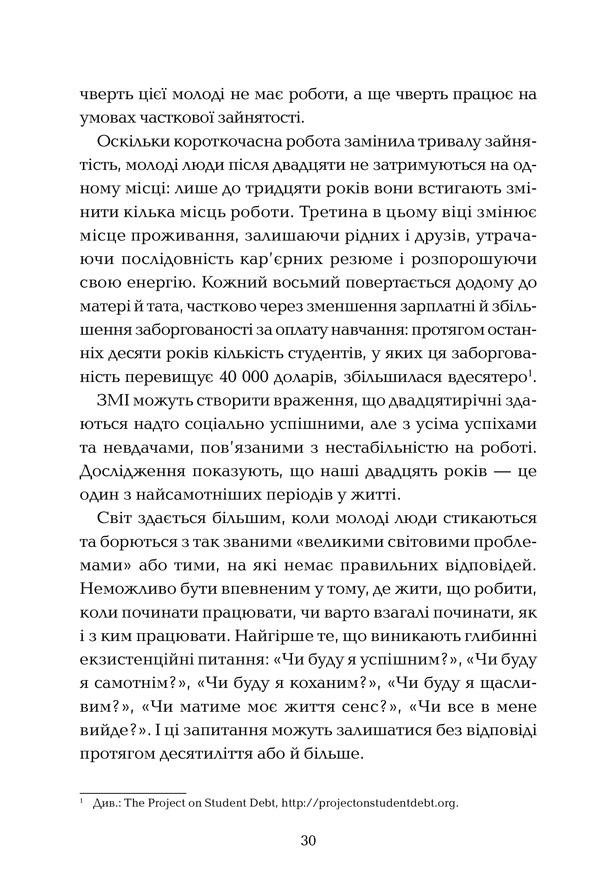 чверть цієї молоді не має роботи, а ще чверть працює на умовах часткової зайнятості.

Оскільки короткочасна робота замінила тривалу зайнятість, молоді люди після двадцяти не затримуються на одному місці: лише до тридцяти років вони встигають змінити кілька місць роботи. Третина в цьому віці змінює місце проживання, залишаючи рідних і друзів, утрачаючи послідовність кар'єрних резюме і розпорошуючи свою енергію. Кожний восьмий повертається додому до матері й тата, частково через зменшення зарплатні й збільшення заборгованості за оплату навчання: протягом останніх десяти років кількість студентів, у яких ця заборгованість перевищує 40 000 доларів, збільшилася вдесятеро$^1$.

ЗМІ можуть створити враження, що двадцятирічні здаються надто соціально успішними, але з усіма успіхами та невдачами, пов'язаними з нестабільністю на роботі. Дослідження показують, що наші двадцять років — це один з найсамотніших періодів у житті.

Світ здається більшим, коли молоді люди стикаються та борються з так званими «великими світовими проблемами» або тими, на які немає правильних відповідей. Неможливо бути впевненим у тому, де жити, що робити, коли починати працювати, чи варто взагалі починати, як і з ким працювати. Найгірше те, що виникають глибинні екзистенційні питання: «Чи буду я успішним?», «Чи буду я самотнім?», «Чи буду я коханим?», «Чи буду я щасливим?», «Чи матиме моє життя сенс?», «Чи все в мене вийде?». І ці запитання можуть залишатися без відповіді протягом десятиліття або й більше.

$^1$ Див.: The Project on Student Debt, http://projectonstudentdebt.org.

30